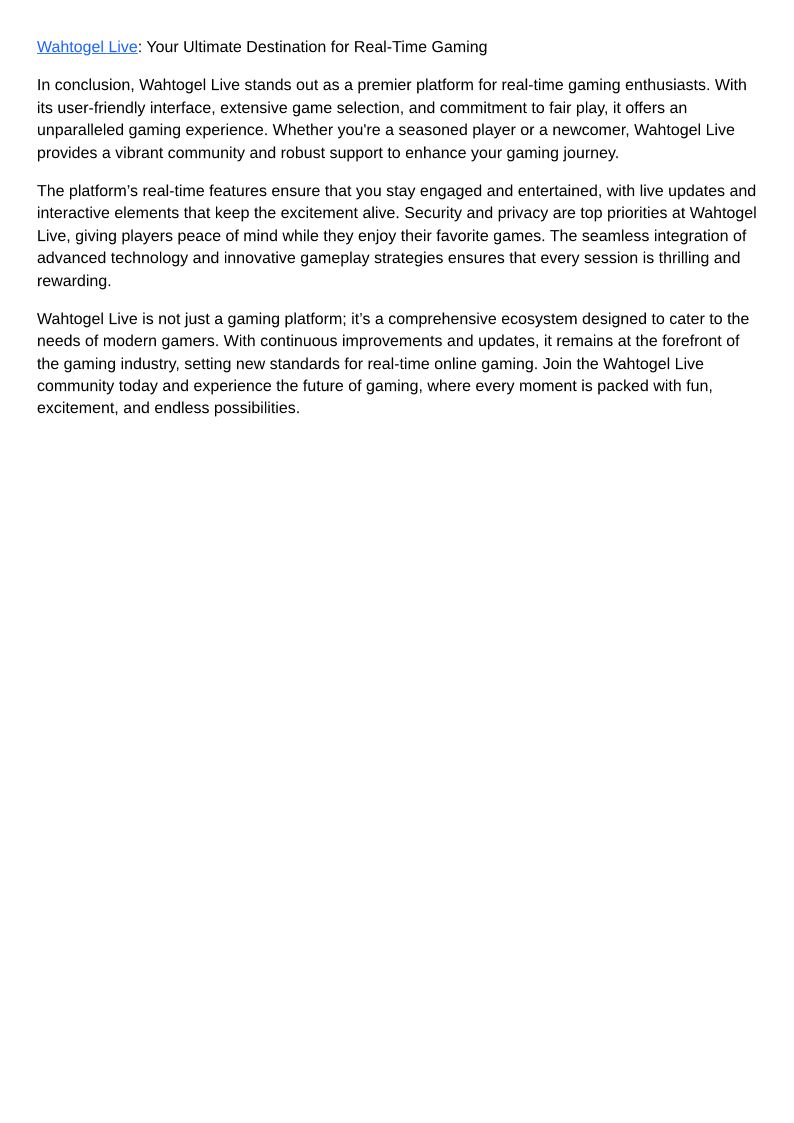 Wahtogel Live: Your Ultimate Destination for Real-Time Gaming

In conclusion, Wahtogel Live stands out as a premier platform for real-time gaming enthusiasts. With its user-friendly interface, extensive game selection, and commitment to fair play, it offers an unparalleled gaming experience. Whether you're a seasoned player or a newcomer, Wahtogel Live provides a vibrant community and robust support to enhance your gaming journey.

The platform's real-time features ensure that you stay engaged and entertained, with live updates and interactive elements that keep the excitement alive. Security and privacy are top priorities at Wahtogel Live, giving players peace of mind while they enjoy their favorite games. The seamless integration of advanced technology and innovative gameplay strategies ensures that every session is thrilling and rewarding.

Wahtogel Live is not just a gaming platform; it's a comprehensive ecosystem designed to cater to the needs of modern gamers. With continuous improvements and updates, it remains at the forefront of the gaming industry, setting new standards for real-time online gaming. Join the Wahtogel Live community today and experience the future of gaming, where every moment is packed with fun, excitement, and endless possibilities.